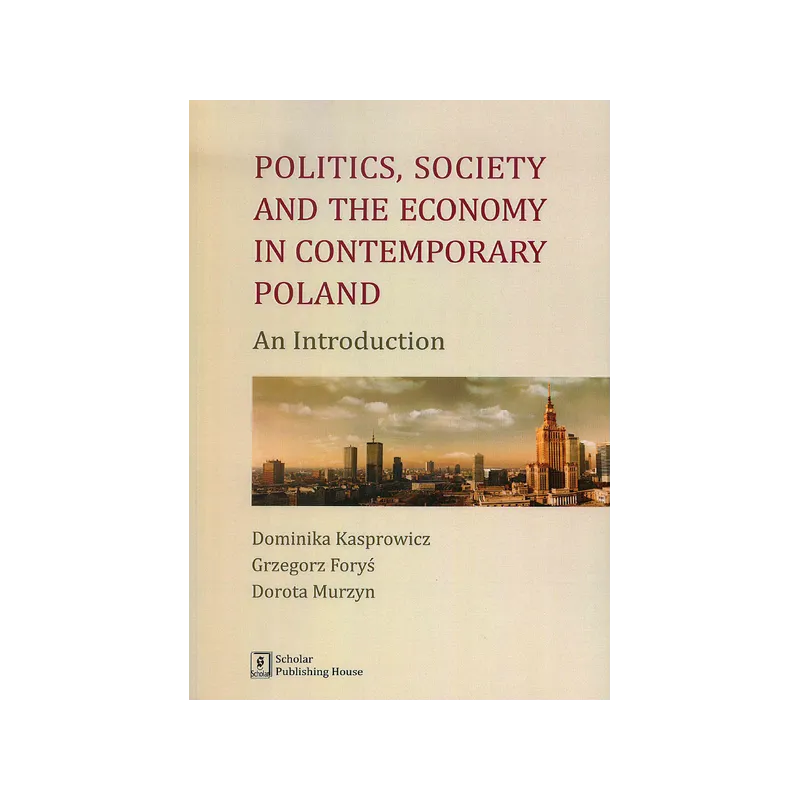 POLITICS, SOCIETY AND THE ECONOMY IN CONTEMPORARY POLAND

An Introduction

Dominika Kasprowicz
Grzegorz Foryś
Dorota Murzyn

Scholar
Publishing House